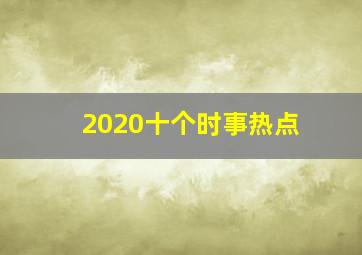 2020十个时事热点